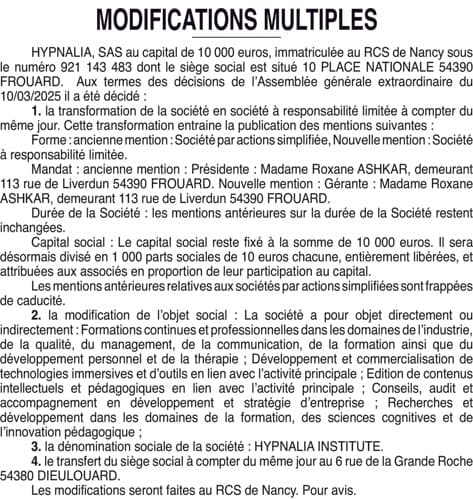 MODIFICATIONS MULTIPLES

HYPNALIA, SAS au capital de 10 000 euros, immatriculée au RCS de Nancy sous le numéro 921 143 483 dont le siège social est situé 10 PLACE NATIONALE 54390 FROUARD. Aux termes des décisions de l'Assemblée générale extraordinaire du 10/03/2025 il a été décidé :

1. la transformation de la société en société à responsabilité limitée à compter du même jour. Cette transformation entraine la publication des mentions suivantes :

Forme : ancienne mention : Société par actions simplifiée, Nouvelle mention : Société à responsabilité limitée.

Mandat : ancienne mention : Présidente : Madame Roxane ASHKAR, demeurant 113 rue de Liverdun 54390 FROUARD. Nouvelle mention : Gérante : Madame Roxane ASHKAR, demeurant 113 rue de Liverdun 54390 FROUARD.

Durée de la Société : les mentions antérieures sur la durée de la Société restent inchangées.

Capital social : Le capital social reste fixé à la somme de 10 000 euros. Il sera désormais divisé en 1 000 parts sociales de 10 euros chacune, entièrement libérées, et attribuées aux associés en proportion de leur participation au capital.

Les mentions antérieures relatives aux sociétés par actions simplifiées sont frappées de caducité.

2. la modification de l'objet social : La société a pour objet directement ou indirectement : Formations continues et professionnelles dans les domaines de l'industrie, de la qualité, du management, de la communication, de la formation ainsi que du développement personnel et de la thérapie ; Développement et commercialisation de technologies immersives et d'outils en lien avec l'activité principale ; Edition de contenus intellectuels et pédagogiques en lien avec l'activité principale ; Conseils, audit et accompagnement en développement et stratégie d'entreprise ; Recherches et développement dans les domaines de la formation, des sciences cognitives et de l'innovation pédagogique ;

3. la dénomination sociale de la société : HYPNALIA INSTITUTE.

4. le transfert du siège social à compter du même jour au 6 rue de la Grande Roche 54380 DIEULOUARD.

Les modifications seront faites au RCS de Nancy. Pour avis.